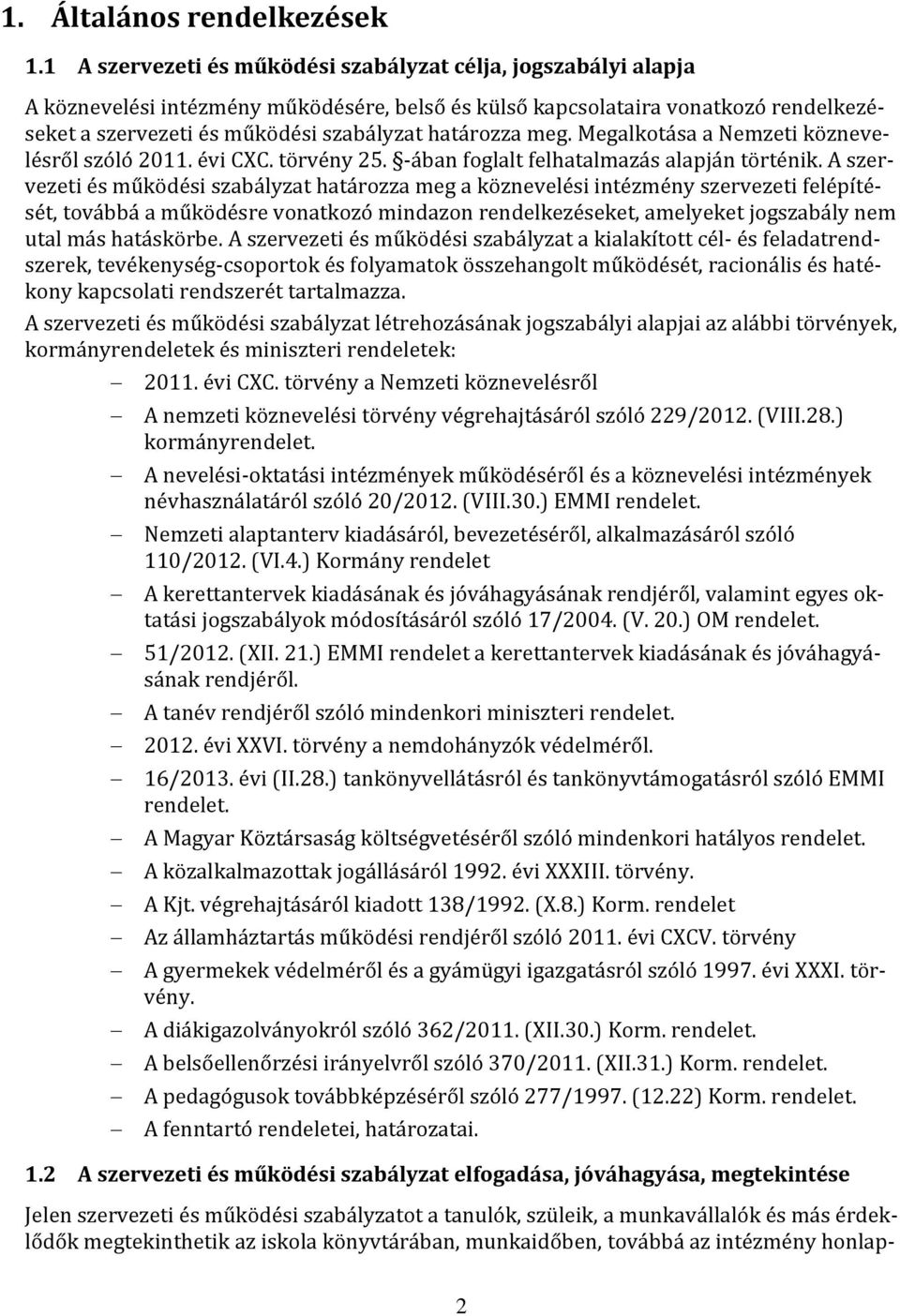 1. Általános rendelkezések

1.1 A szervezeti és működési szabályzat célja, jogszabályi alapja

A köznevelési intézmény működésére, belső és külső kapcsolataira vonatkozó rendelkezéseket a szervezeti és működési szabályzat határozza meg. Megalkotása a Nemzeti köznevelésről szóló 2011. évi CXC. törvény 25. §-ában foglalt felhatalmazás alapján történik. A szervezeti és működési szabályzat határozza meg a köznevelési intézmény szervezeti felépítését, továbbá a működésre vonatkozó mindazon rendelkezéseket, amelyeket jogszabály nem utal más hatáskörbe. A szervezeti és működési szabályzat a kialakított cél- és feladatrendszerek, tevékenység-csoportok és folyamatok összehangolt működését, racionális és hatékony kapcsolati rendszerét tartalmazza.

A szervezeti és működési szabályzat létrehozásának jogszabályi alapjai az alábbi törvények, kormányrendeletek és miniszteri rendeletek:

– 2011. évi CXC. törvény a Nemzeti köznevelésről
– A nemzeti köznevelési törvény végrehajtásáról szóló 229/2012. (VIII.28.) kormányrendelet.
– A nevelési-oktatási intézmények működéséről és a köznevelési intézmények névhasználatáról szóló 20/2012. (VIII.30.) EMMI rendelet.
– Nemzeti alaptanterv kiadásáról, bevezetéséről, alkalmazásáról szóló 110/2012. (VI.4.) Kormány rendelet
– A kerettantervek kiadásának és jóváhagyásának rendjéről, valamint egyes oktatási jogszabályok módosításáról szóló 17/2004. (V. 20.) OM rendelet.
– 51/2012. (XII. 21.) EMMI rendelet a kerettantervek kiadásának és jóváhagyásának rendjéről.
– A tanév rendjéről szóló mindenkori miniszteri rendelet.
– 2012. évi XXVI. törvény a nemdohányzók védelméről.
– 16/2013. évi (II.28.) tankönyvellátásról és tankönyvtámogatásról szóló EMMI rendelet.
– A Magyar Köztársaság költségvetéséről szóló mindenkori hatályos rendelet.
– A közalkalmazottak jogállásáról 1992. évi XXXIII. törvény.
– A Kjt. végrehajtásáról kiadott 138/1992. (X.8.) Korm. rendelet
– Az államháztartás működési rendjéről szóló 2011. évi CXCV. törvény
– A gyermekek védelméről és a gyámügyi igazgatásról szóló 1997. évi XXXI. törvény.
– A diákigazolványokról szóló 362/2011. (XII.30.) Korm. rendelet.
– A belsőellenőrzési irányelvről szóló 370/2011. (XII.31.) Korm. rendelet.
– A pedagógusok továbbképzéséről szóló 277/1997. (12.22) Korm. rendelet.
– A fenntartó rendeletei, határozatai.

1.2 A szervezeti és működési szabályzat elfogadása, jóváhagyása, megtekintése

Jelen szervezeti és működési szabályzatot a tanulók, szüleik, a munkavállalók és más érdeklődők megtekinthetik az iskola könyvtárában, munkaidőben, továbbá az intézmény honlap-

2